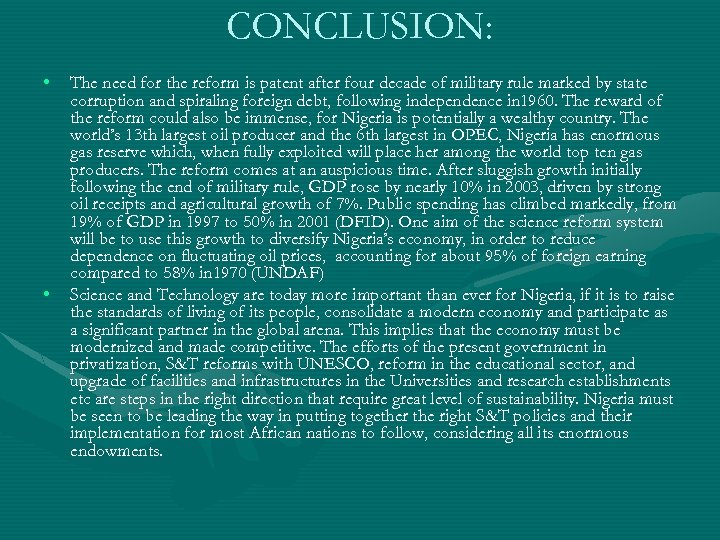 CONCLUSION:

• The need for the reform is patent after four decade of military rule marked by state corruption and spiraling foreign debt, following independence in1960. The reward of the reform could also be immense, for Nigeria is potentially a wealthy country. The world's 13th largest oil producer and the 6th largest in OPEC, Nigeria has enormous gas reserve which, when fully exploited will place her among the world top ten gas producers. The reform comes at an auspicious time. After sluggish growth initially following the end of military rule, GDP rose by nearly 10% in 2003, driven by strong oil receipts and agricultural growth of 7%. Public spending has climbed markedly, from 19% of GDP in 1997 to 50% in 2001 (DFID). One aim of the science reform system will be to use this growth to diversify Nigeria's economy, in order to reduce dependence on fluctuating oil prices, accounting for about 95% of foreign earning compared to 58% in1970 (UNDAF)

• Science and Technology are today more important than ever for Nigeria, if it is to raise the standards of living of its people, consolidate a modern economy and participate as a significant partner in the global arena. This implies that the economy must be modernized and made competitive. The efforts of the present government in privatization, S&T reforms with UNESCO, reform in the educational sector, and upgrade of facilities and infrastructures in the Universities and research establishments etc are steps in the right direction that require great level of sustainability. Nigeria must be seen to be leading the way in putting together the right S&T policies and their implementation for most African nations to follow, considering all its enormous endowments.